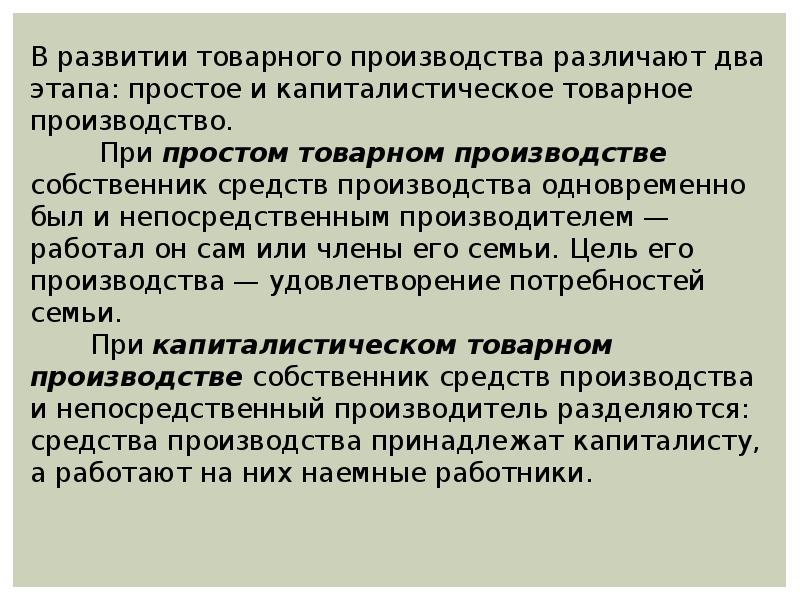 В развитии товарного производства различают два этапа: простое и капиталистическое товарное производство.

При простом товарном производстве собственник средств производства одновременно был и непосредственным производителем — работал он сам или члены его семьи. Цель его производства — удовлетворение потребностей семьи.

При капиталистическом товарном производстве собственник средств производства и непосредственный производитель разделяются: средства производства принадлежат капиталисту, а работают на них наемные работники.